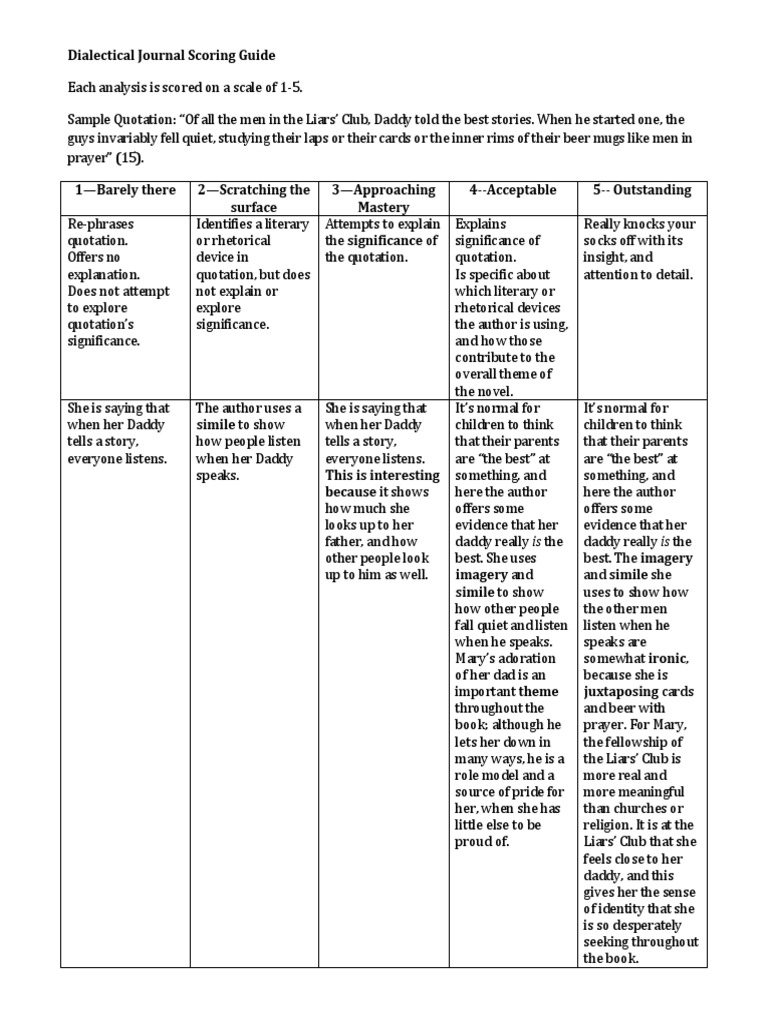 Dialectical Journal Scoring Guide

Each analysis is scored on a scale of 1-5.

Sample Quotation: "Of all the men in the Liars' Club, Daddy told the best stories. When he started one, the guys invariably fell quiet, studying their laps or their cards or the inner rims of their beer mugs like men in prayer" (15).

| 1—Barely there | 2—Scratching the surface | 3—Approaching Mastery | 4--Acceptable | 5-- Outstanding |
|---|---|---|---|---|
| Re-phrases quotation. Offers no explanation. Does not attempt to explore quotation's significance. | Identifies a literary or rhetorical device in quotation, but does not explain or explore significance. | Attempts to explain the significance of the quotation. | Explains significance of quotation. Is specific about which literary or rhetorical devices the author is using, and how those contribute to the overall theme of the novel. | Really knocks your socks off with its insight, and attention to detail. |
| She is saying that when her Daddy tells a story, everyone listens. | The author uses a simile to show how people listen when her Daddy speaks. | She is saying that when her Daddy tells a story, everyone listens. This is interesting because it shows how much she looks up to her father, and how other people look up to him as well. | It's normal for children to think that their parents are "the best" at something, and here the author offers some evidence that her daddy really is the best. She uses imagery and simile to show how other people fall quiet and listen when he speaks. Mary's adoration of her dad is an important theme throughout the book; although he lets her down in many ways, he is a role model and a source of pride for her, when she has little else to be proud of. | It's normal for children to think that their parents are "the best" at something, and here the author offers some evidence that her daddy really is the best. The imagery and simile she uses to show how the other men listen when he speaks are somewhat ironic, because she is juxtaposing cards and beer with prayer. For Mary, the fellowship of the Liars' Club is more real and more meaningful than churches or religion. It is at the Liars' Club that she feels close to her daddy, and this gives her the sense of identity that she is so desperately seeking throughout the book. |